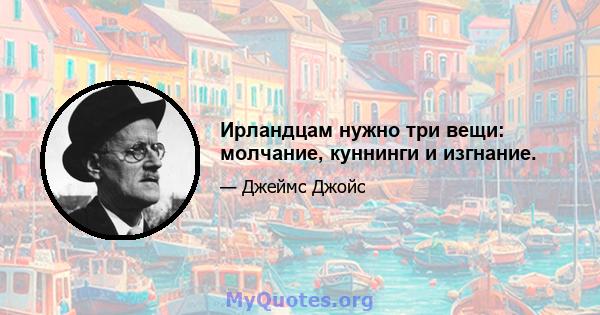 Ирландцам нужно три вещи: молчание, куннинги и изгнание.

— Джеймс Джойс

MyQuotes.org